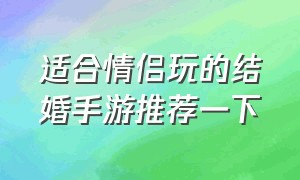 适合情侣玩的结婚手游推荐一下